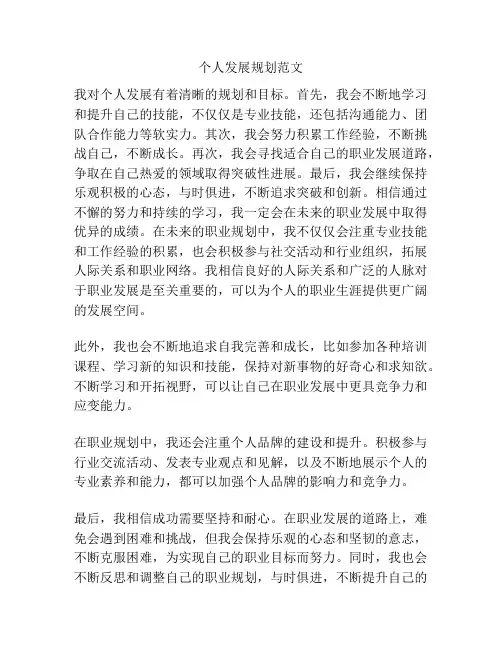 个人发展规划范文

我对个人发展有着清晰的规划和目标。首先，我会不断地学习和提升自己的技能，不仅仅是专业技能，还包括沟通能力、团队合作能力等软实力。其次，我会努力积累工作经验，不断挑战自己，不断成长。再次，我会寻找适合自己的职业发展道路，争取在自己热爱的领域取得突破性进展。最后，我会继续保持乐观积极的心态，与时俱进，不断追求突破和创新。相信通过不懈的努力和持续的学习，我一定会在未来的职业发展中取得优异的成绩。在未来的职业规划中，我不仅仅会注重专业技能和工作经验的积累，也会积极参与社交活动和行业组织，拓展人际关系和职业网络。我相信良好的人际关系和广泛的人脉对于职业发展是至关重要的，可以为个人的职业生涯提供更广阔的发展空间。

此外，我也会不断地追求自我完善和成长，比如参加各种培训课程、学习新的知识和技能，保持对新事物的好奇心和求知欲。不断学习和开拓视野，可以让自己在职业发展中更具竞争力和应变能力。

在职业规划中，我还会注重个人品牌的建设和提升。积极参与行业交流活动、发表专业观点和见解，以及不断地展示个人的专业素养和能力，都可以加强个人品牌的影响力和竞争力。

最后，我相信成功需要坚持和耐心。在职业发展的道路上，难免会遇到困难和挑战，但我会保持乐观的心态和坚韧的意志，不断克服困难，为实现自己的职业目标而努力。同时，我也会不断反思和调整自己的职业规划，与时俱进，不断提升自己的